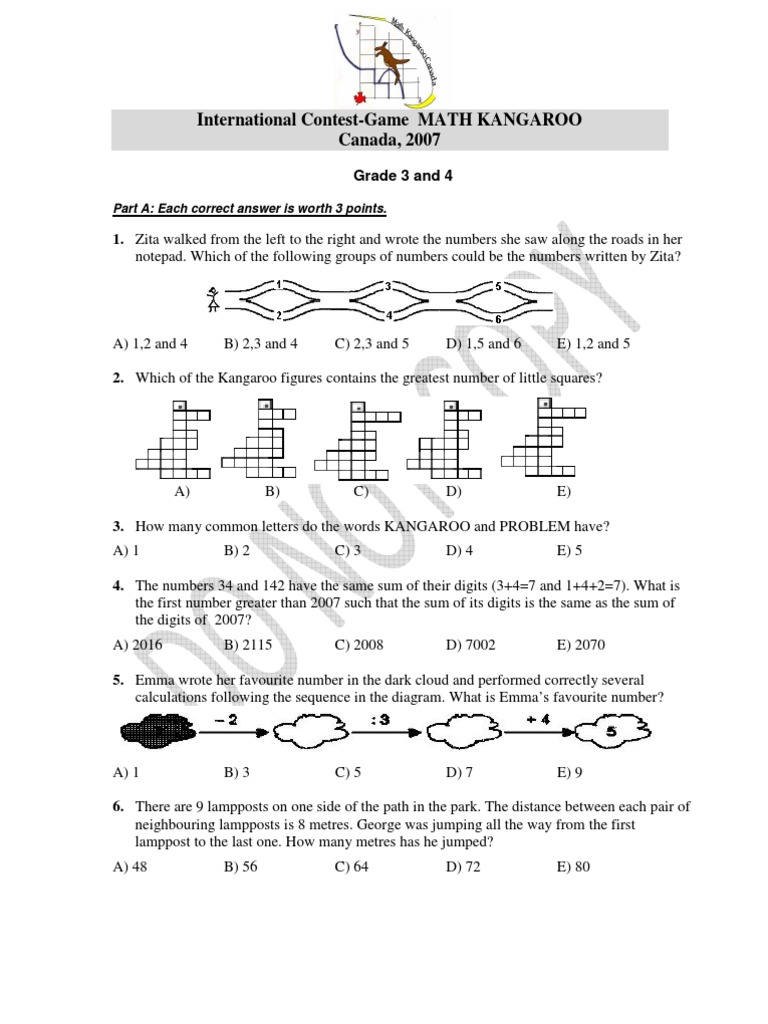 Math Kangaroo Canada

International Contest-Game MATH KANGAROO
Canada, 2007

Grade 3 and 4

Part A: Each correct answer is worth 3 points.

1. Zita walked from the left to the right and wrote the numbers she saw along the roads in her notepad. Which of the following groups of numbers could be the numbers written by Zita?

1 2 3 4 5 6

A) 1,2 and 4 B) 2,3 and 4 C) 2,3 and 5 D) 1,5 and 6 E) 1,2 and 5

2. Which of the Kangaroo figures contains the greatest number of little squares?

A) B) C) D) E)

3. How many common letters do the words KANGAROO and PROBLEM have?

A) 1 B) 2 C) 3 D) 4 E) 5

4. The numbers 34 and 142 have the same sum of their digits (3+4=7 and 1+4+2=7). What is the first number greater than 2007 such that the sum of its digits is the same as the sum of the digits of 2007?

A) 2016 B) 2115 C) 2008 D) 7002 E) 2070

5. Emma wrote her favourite number in the dark cloud and performed correctly several calculations following the sequence in the diagram. What is Emma's favourite number?

− 2 : 3 + 4 5

A) 1 B) 3 C) 5 D) 7 E) 9

6. There are 9 lampposts on one side of the path in the park. The distance between each pair of neighbouring lampposts is 8 metres. George was jumping all the way from the first lamppost to the last one. How many metres has he jumped?

A) 48 B) 56 C) 64 D) 72 E) 80

DO NOT COPY